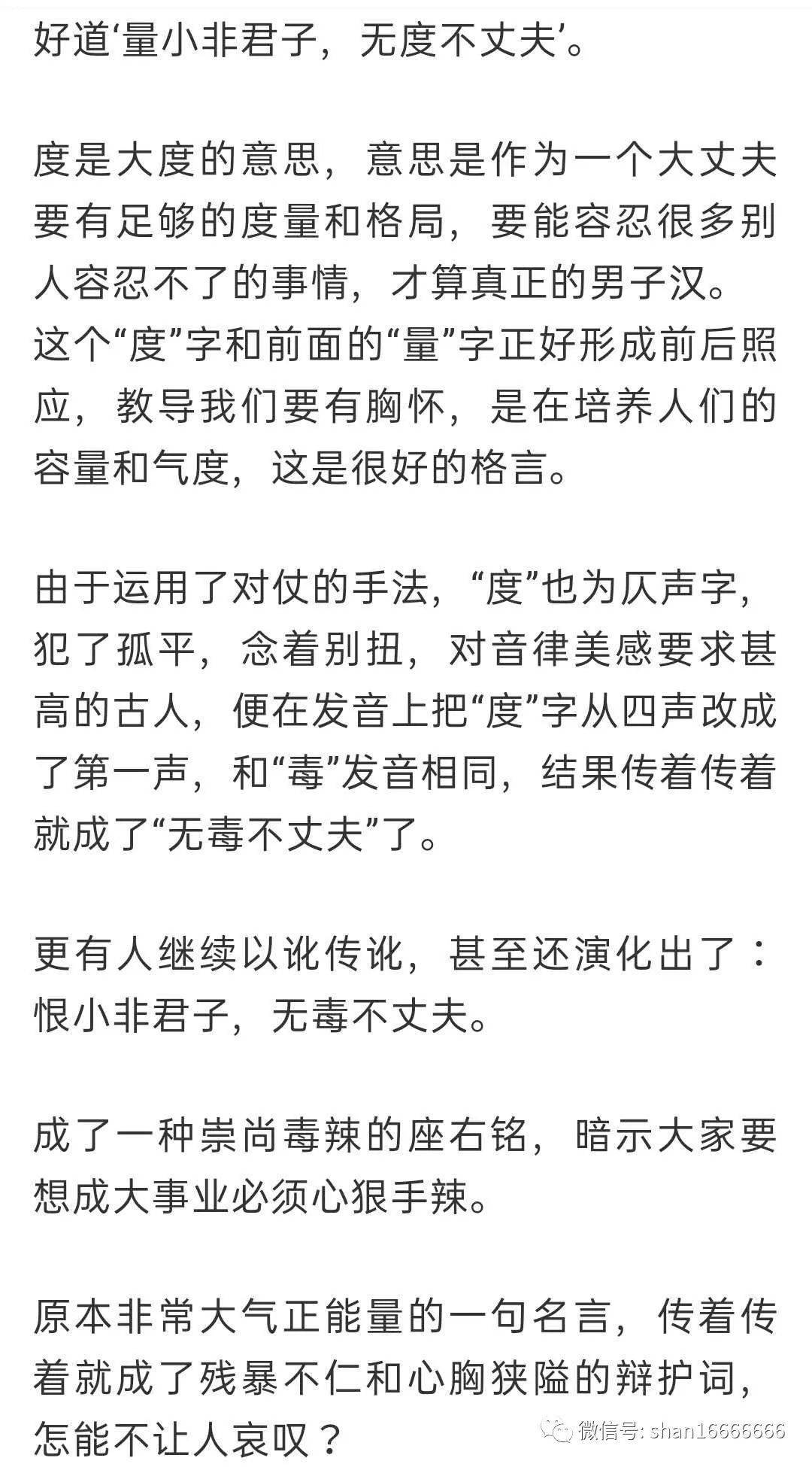 好道‘量小非君子，无度不丈夫’。

度是大度的意思，意思是作为一个大丈夫要有足够的度量和格局，要能容忍很多别人容忍不了的事情，才算真正的男子汉。这个“度”字和前面的“量”字正好形成前后照应，教导我们要有胸怀，是在培养人们的容量和气度，这是很好的格言。

由于运用了对仗的手法，“度”也为仄声字，犯了孤平，念着别扭，对音律美感要求甚高的古人，便在发音上把“度”字从四声改成了第一声，和“毒”发音相同，结果传着传着就成了“无毒不丈夫”了。

更有人继续以讹传讹，甚至还演化出了：恨小非君子，无毒不丈夫。

成了一种崇尚毒辣的座右铭，暗示大家要想成大事业必须心狠手辣。

原本非常大气正能量的一句名言，传着传着就成了残暴不仁和心胸狭隘的辩护词，怎能不让人哀叹？

微信号: shan16666666